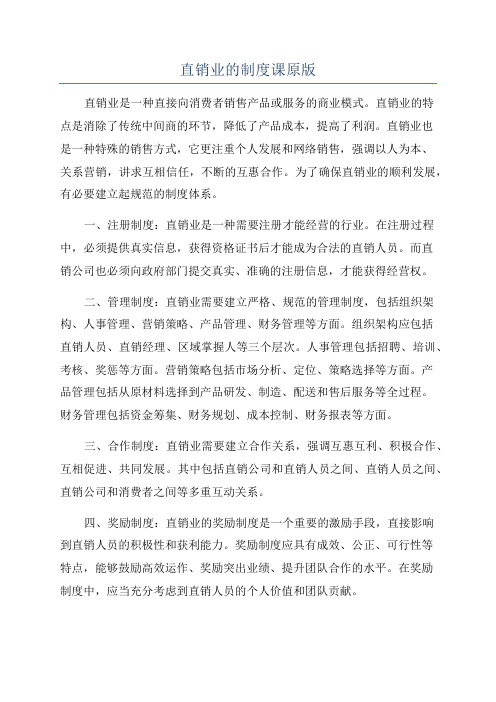 直销业的制度课原版

直销业是一种直接向消费者销售产品或服务的商业模式。直销业的特点是消除了传统中间商的环节，降低了产品成本，提高了利润。直销业也是一种特殊的销售方式，它更注重个人发展和网络销售，强调以人为本、关系营销，讲求互相信任，不断的互惠合作。为了确保直销业的顺利发展，有必要建立起规范的制度体系。

一、注册制度：直销业是一种需要注册才能经营的行业。在注册过程中，必须提供真实信息，获得资格证书后才能成为合法的直销人员。而直销公司也必须向政府部门提交真实、准确的注册信息，才能获得经营权。

二、管理制度：直销业需要建立严格、规范的管理制度，包括组织架构、人事管理、营销策略、产品管理、财务管理等方面。组织架构应包括直销人员、直销经理、区域掌握人等三个层次。人事管理包括招聘、培训、考核、奖惩等方面。营销策略包括市场分析、定位、策略选择等方面。产品管理包括从原材料选择到产品研发、制造、配送和售后服务等全过程。财务管理包括资金筹集、财务规划、成本控制、财务报表等方面。

三、合作制度：直销业需要建立合作关系，强调互惠互利、积极合作、互相促进、共同发展。其中包括直销公司和直销人员之间、直销人员之间、直销公司和消费者之间等多重互动关系。

四、奖励制度：直销业的奖励制度是一个重要的激励手段，直接影响到直销人员的积极性和获利能力。奖励制度应具有成效、公正、可行性等特点，能够鼓励高效运作、奖励突出业绩、提升团队合作的水平。在奖励制度中，应当充分考虑到直销人员的个人价值和团队贡献。